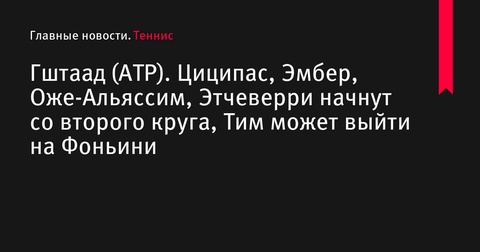 Главные новости. Теннис

Гштаад (ATP). Циципас, Эмбер, Оже-Альяссим, Этчеверри начнут со второго круга, Тим может выйти на Фоньини